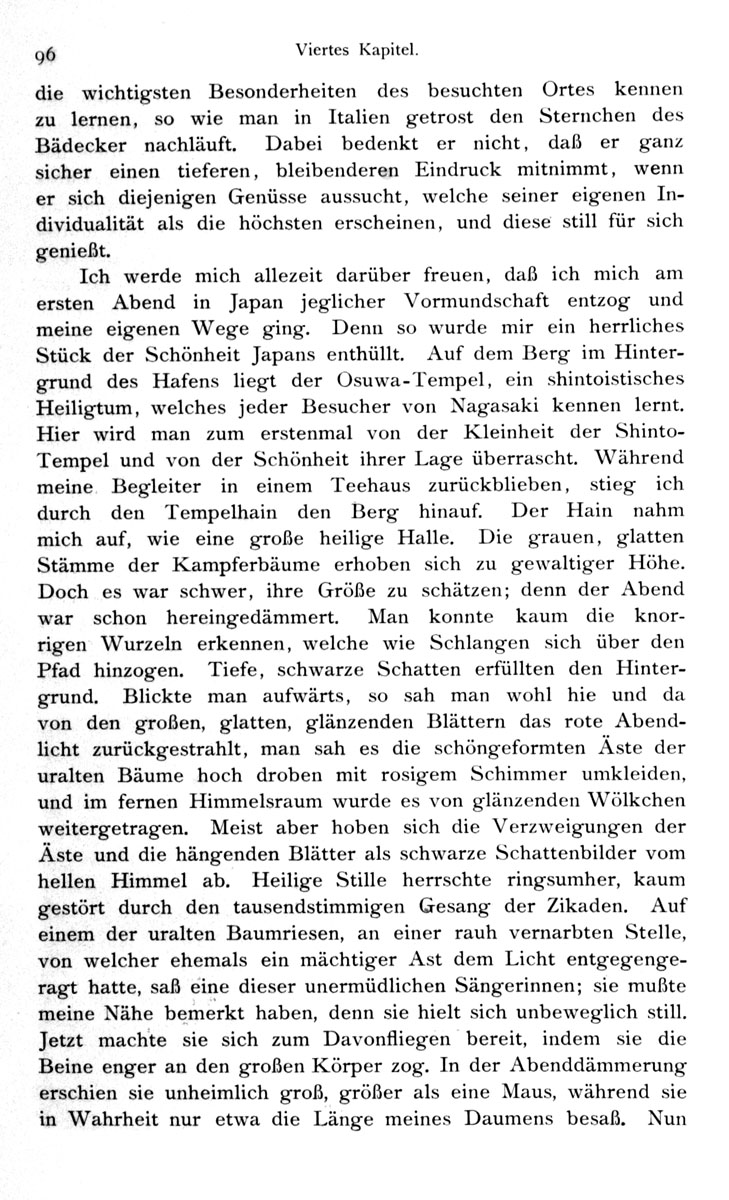 96 Viertes Kapitel.

die wichtigsten Besonderheiten des besuchten Ortes kennen zu lernen, so wie man in Italien getrost den Sternchen des Bädecker nachläuft. Dabei bedenkt er nicht, daß er ganz sicher einen tieferen, bleibenderen Eindruck mitnimmt, wenn er sich diejenigen Genüsse aussucht, welche seiner eigenen Individualität als die höchsten erscheinen, und diese still für sich genießt.

Ich werde mich allezeit darüber freuen, daß ich mich am ersten Abend in Japan jeglicher Vormundschaft entzog und meine eigenen Wege ging. Denn so wurde mir ein herrliches Stück der Schönheit Japans enthüllt. Auf dem Berg im Hintergrund des Hafens liegt der Osuwa-Tempel, ein shintoistisches Heiligtum, welches jeder Besucher von Nagasaki kennen lernt. Hier wird man zum erstenmal von der Kleinheit der Shinto-Tempel und von der Schönheit ihrer Lage überrascht. Während meine Begleiter in einem Teehaus zurückblieben, stieg ich durch den Tempelhain den Berg hinauf. Der Hain nahm mich auf, wie eine große heilige Halle. Die grauen, glatten Stämme der Kampferbäume erhoben sich zu gewaltiger Höhe. Doch es war schwer, ihre Größe zu schätzen; denn der Abend war schon hereingedämmert. Man konnte kaum die knorrigen Wurzeln erkennen, welche wie Schlangen sich über den Pfad hinzogen. Tiefe, schwarze Schatten erfüllten den Hintergrund. Blickte man aufwärts, so sah man wohl hie und da von den großen, glatten, glänzenden Blättern das rote Abendlicht zurückgestrahlt, man sah es die schöngeformten Äste der uralten Bäume hoch droben mit rosigem Schimmer umkleiden, und im fernen Himmelsraum wurde es von glänzenden Wölkchen weitergetragen. Meist aber hoben sich die Verzweigungen der Äste und die hängenden Blätter als schwarze Schattenbilder vom hellen Himmel ab. Heilige Stille herrschte ringsumher, kaum gestört durch den tausendstimmigen Gesang der Zikaden. Auf einem der uralten Baumriesen, an einer rauh vernarbten Stelle, von welcher ehemals ein mächtiger Ast dem Licht entgegengeragt hatte, saß eine dieser unermüdlichen Sängerinnen; sie mußte meine Nähe bemerkt haben, denn sie hielt sich unbeweglich still. Jetzt machte sie sich zum Davonfliegen bereit, indem sie die Beine enger an den großen Körper zog. In der Abenddämmerung erschien sie unheimlich groß, größer als eine Maus, während sie in Wahrheit nur etwa die Länge meines Daumens besaß. Nun